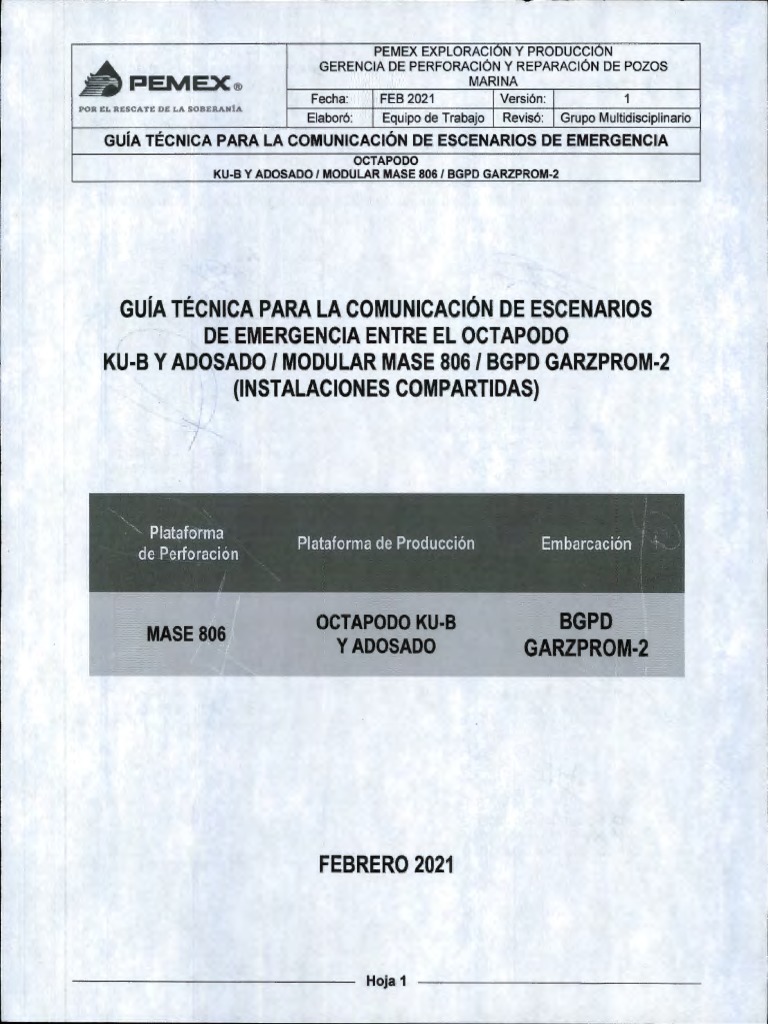 PEMEX®
POR EL RESCATE DE LA SOBERANÍA

PEMEX EXPLORACIÓN Y PRODUCCIÓN
GERENCIA DE PERFORACIÓN Y REPARACIÓN DE POZOS MARINA

| Fecha: | FEB 2021 | Versión: | 1 |
|---|---|---|---|
| Elaboró: | Equipo de Trabajo | Revisó: | Grupo Multidisciplinario |

GUÍA TÉCNICA PARA LA COMUNICACIÓN DE ESCENARIOS DE EMERGENCIA
OCTAPODO
KU-B Y ADOSADO / MODULAR MASE 806 / BGPD GARZPROM-2

GUÍA TÉCNICA PARA LA COMUNICACIÓN DE ESCENARIOS DE EMERGENCIA ENTRE EL OCTAPODO KU-B Y ADOSADO / MODULAR MASE 806 / BGPD GARZPROM-2 (INSTALACIONES COMPARTIDAS)

| Plataforma de Perforación | Plataforma de Producción | Embarcación |
|---|---|---|
| MASE 806 | OCTAPODO KU-B Y ADOSADO | BGPD GARZPROM-2 |

FEBRERO 2021

Hoja 1